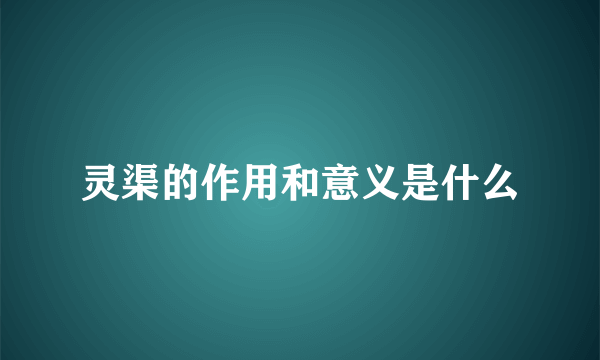 灵渠的作用和意义是什么